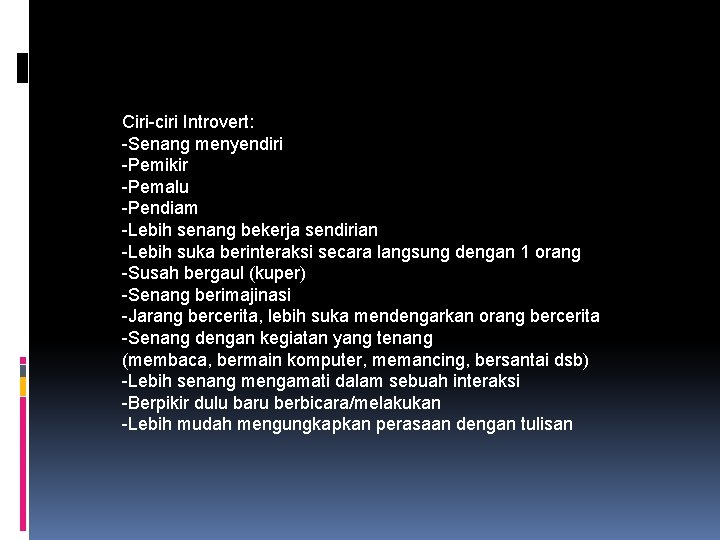 Ciri-ciri Introvert:
-Senang menyendiri
-Pemikir
-Pemalu
-Pendiam
-Lebih senang bekerja sendirian
-Lebih suka berinteraksi secara langsung dengan 1 orang
-Susah bergaul (kuper)
-Senang berimajinasi
-Jarang bercerita, lebih suka mendengarkan orang bercerita
-Senang dengan kegiatan yang tenang
(membaca, bermain komputer, memancing, bersantai dsb)
-Lebih senang mengamati dalam sebuah interaksi
-Berpikir dulu baru berbicara/melakukan
-Lebih mudah mengungkapkan perasaan dengan tulisan